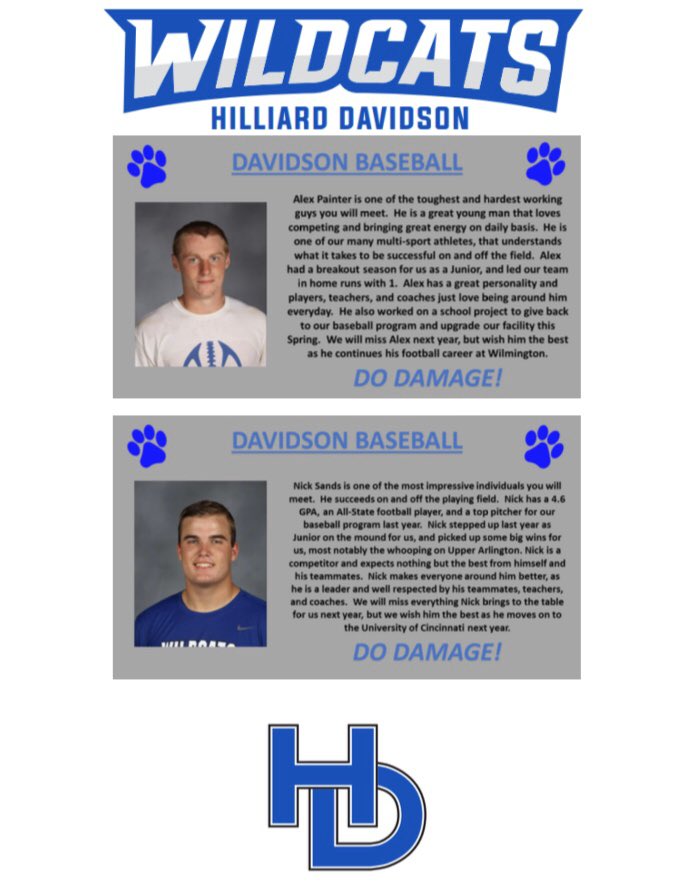 WILDCATS
HILLIARD DAVIDSON

DAVIDSON BASEBALL

Alex Painter is one of the toughest and hardest working guys you will meet. He is a great young man that loves competing and bringing great energy on daily basis. He is one of our many multi-sport athletes, that understands what it takes to be successful on and off the field. Alex had a breakout season for us as a Junior, and led our team in home runs with 1. Alex has a great personality and players, teachers, and coaches just love being around him everyday. He also worked on a school project to give back to our baseball program and upgrade our facility this Spring. We will miss Alex next year, but wish him the best as he continues his football career at Wilmington.

DO DAMAGE!

DAVIDSON BASEBALL

Nick Sands is one of the most impressive individuals you will meet. He succeeds on and off the playing field. Nick has a 4.6 GPA, an All-State football player, and a top pitcher for our baseball program last year. Nick stepped up last year as Junior on the mound for us, and picked up some big wins for us, most notably the whooping on Upper Arlington. Nick is a competitor and expects nothing but the best from himself and his teammates. Nick makes everyone around him better, as he is a leader and well respected by his teammates, teachers, and coaches. We will miss everything Nick brings to the table for us next year, but we wish him the best as he moves on to the University of Cincinnati next year.

DO DAMAGE!

HD